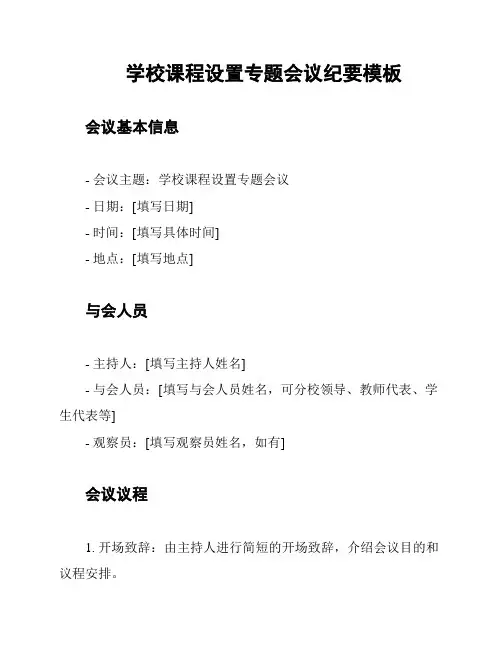 学校课程设置专题会议纪要模板

会议基本信息

- 会议主题：学校课程设置专题会议
- 日期：[填写日期]
- 时间：[填写具体时间]
- 地点：[填写地点]

与会人员

- 主持人：[填写主持人姓名]
- 与会人员：[填写与会人员姓名，可分校领导、教师代表、学生代表等]
- 观察员：[填写观察员姓名，如有]

会议议程

1. 开场致辞：由主持人进行简短的开场致辞，介绍会议目的和议程安排。